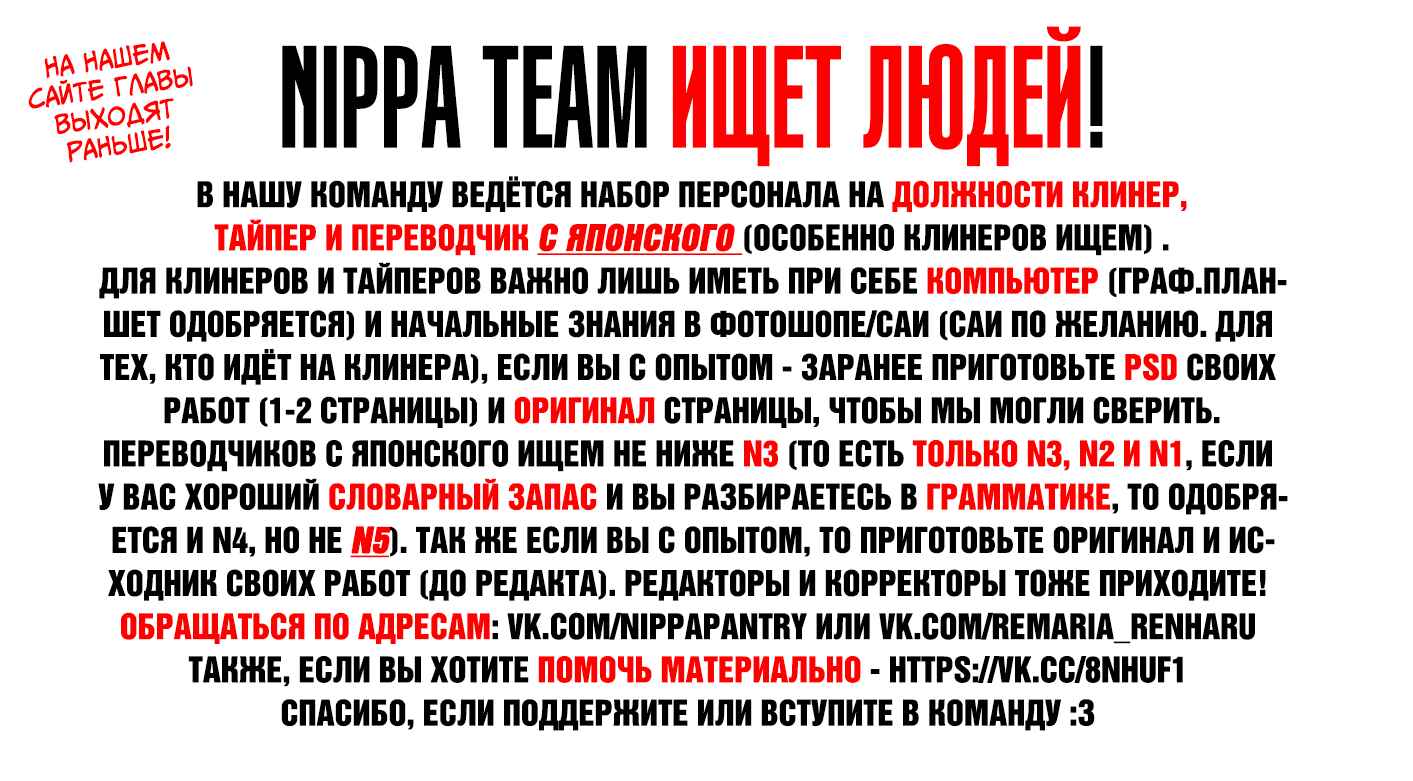 НА НАШЕМ САЙТЕ ГЛАВЫ ВЫХОДЯТ РАНЬШЕ!

NIPPA TEAM ИЩЕТ ЛЮДЕЙ!

В НАШУ КОМАНДУ ВЕДЁТСЯ НАБОР ПЕРСОНАЛА НА ДОЛЖНОСТИ КЛИНЕР, ТАЙПЕР И ПЕРЕВОДЧИК С ЯПОНСКОГО (ОСОБЕННО КЛИНЕРОВ ИЩЕМ) . ДЛЯ КЛИНЕРОВ И ТАЙПЕРОВ ВАЖНО ЛИШЬ ИМЕТЬ ПРИ СЕБЕ КОМПЬЮТЕР (ГРАФ.ПЛАНШЕТ ОДОБРЯЕТСЯ) И НАЧАЛЬНЫЕ ЗНАНИЯ В ФОТОШОПЕ/САИ (САИ ПО ЖЕЛАНИЮ. ДЛЯ ТЕХ, КТО ИДЁТ НА КЛИНЕРА), ЕСЛИ ВЫ С ОПЫТОМ - ЗАРАНЕЕ ПРИГОТОВЬТЕ PSD СВОИХ РАБОТ (1-2 СТРАНИЦЫ) И ОРИГИНАЛ СТРАНИЦЫ, ЧТОБЫ МЫ МОГЛИ СВЕРИТЬ. ПЕРЕВОДЧИКОВ С ЯПОНСКОГО ИЩЕМ НЕ НИЖЕ N3 (ТО ЕСТЬ ТОЛЬКО N3, N2 И N1, ЕСЛИ У ВАС ХОРОШИЙ СЛОВАРНЫЙ ЗАПАС И ВЫ РАЗБИРАЕТЕСЬ В ГРАММАТИКЕ, ТО ОДОБРЯЕТСЯ И N4, НО НЕ N5). ТАК ЖЕ ЕСЛИ ВЫ С ОПЫТОМ, ТО ПРИГОТОВЬТЕ ОРИГИНАЛ И ИСХОДНИК СВОИХ РАБОТ (ДО РЕДАКТА). РЕДАКТОРЫ И КОРРЕКТОРЫ ТОЖЕ ПРИХОДИТЕ!
ОБРАЩАТЬСЯ ПО АДРЕСАМ: VK.COM/NIPPAPANTRY ИЛИ VK.COM/REMARIA_RENHARU
ТАКЖЕ, ЕСЛИ ВЫ ХОТИТЕ ПОМОЧЬ МАТЕРИАЛЬНО - HTTPS://VK.CC/8NHUF1
СПАСИБО, ЕСЛИ ПОДДЕРЖИТЕ ИЛИ ВСТУПИТЕ В КОМАНДУ :3